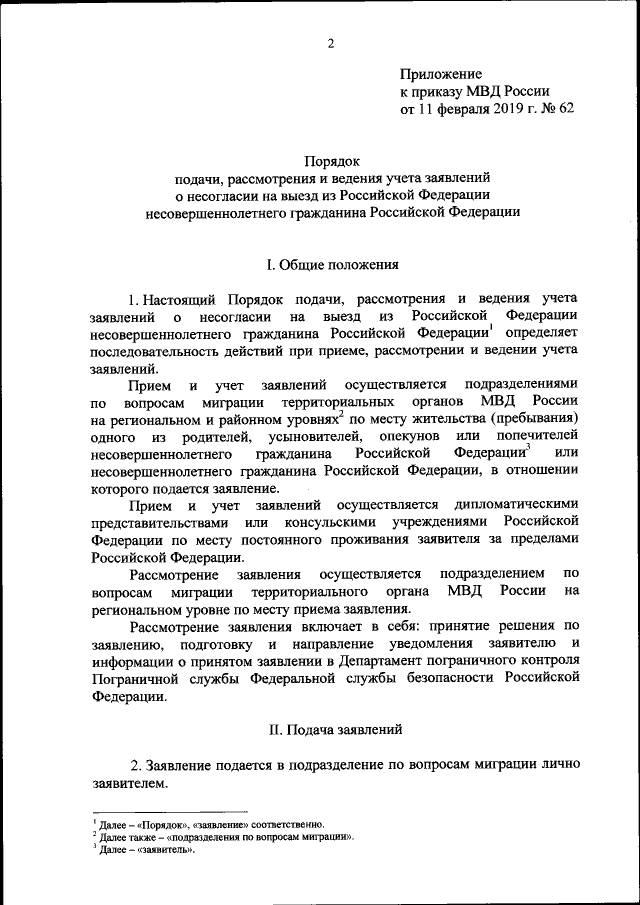 2

Приложение
к приказу МВД России
от 11 февраля 2019 г. № 62

Порядок
подачи, рассмотрения и ведения учета заявлений
о несогласии на выезд из Российской Федерации
несовершеннолетнего гражданина Российской Федерации

I. Общие положения

1. Настоящий Порядок подачи, рассмотрения и ведения учета заявлений о несогласии на выезд из Российской Федерации несовершеннолетнего гражданина Российской Федерации$^1$ определяет последовательность действий при приеме, рассмотрении и ведении учета заявлений.

Прием и учет заявлений осуществляется подразделениями по вопросам миграции территориальных органов МВД России на региональном и районном уровнях$^2$ по месту жительства (пребывания) одного из родителей, усыновителей, опекунов или попечителей несовершеннолетнего гражданина Российской Федерации$^3$ или несовершеннолетнего гражданина Российской Федерации, в отношении которого подается заявление.

Прием и учет заявлений осуществляется дипломатическими представительствами или консульскими учреждениями Российской Федерации по месту постоянного проживания заявителя за пределами Российской Федерации.

Рассмотрение заявления осуществляется подразделением по вопросам миграции территориального органа МВД России на региональном уровне по месту приема заявления.

Рассмотрение заявления включает в себя: принятие решения по заявлению, подготовку и направление уведомления заявителю и информации о принятом заявлении в Департамент пограничного контроля Пограничной службы Федеральной службы безопасности Российской Федерации.

II. Подача заявлений

2. Заявление подается в подразделение по вопросам миграции лично заявителем.

$^1$ Далее – «Порядок», «заявление» соответственно.
$^2$ Далее также – «подразделения по вопросам миграции».
$^3$ Далее – «заявитель».